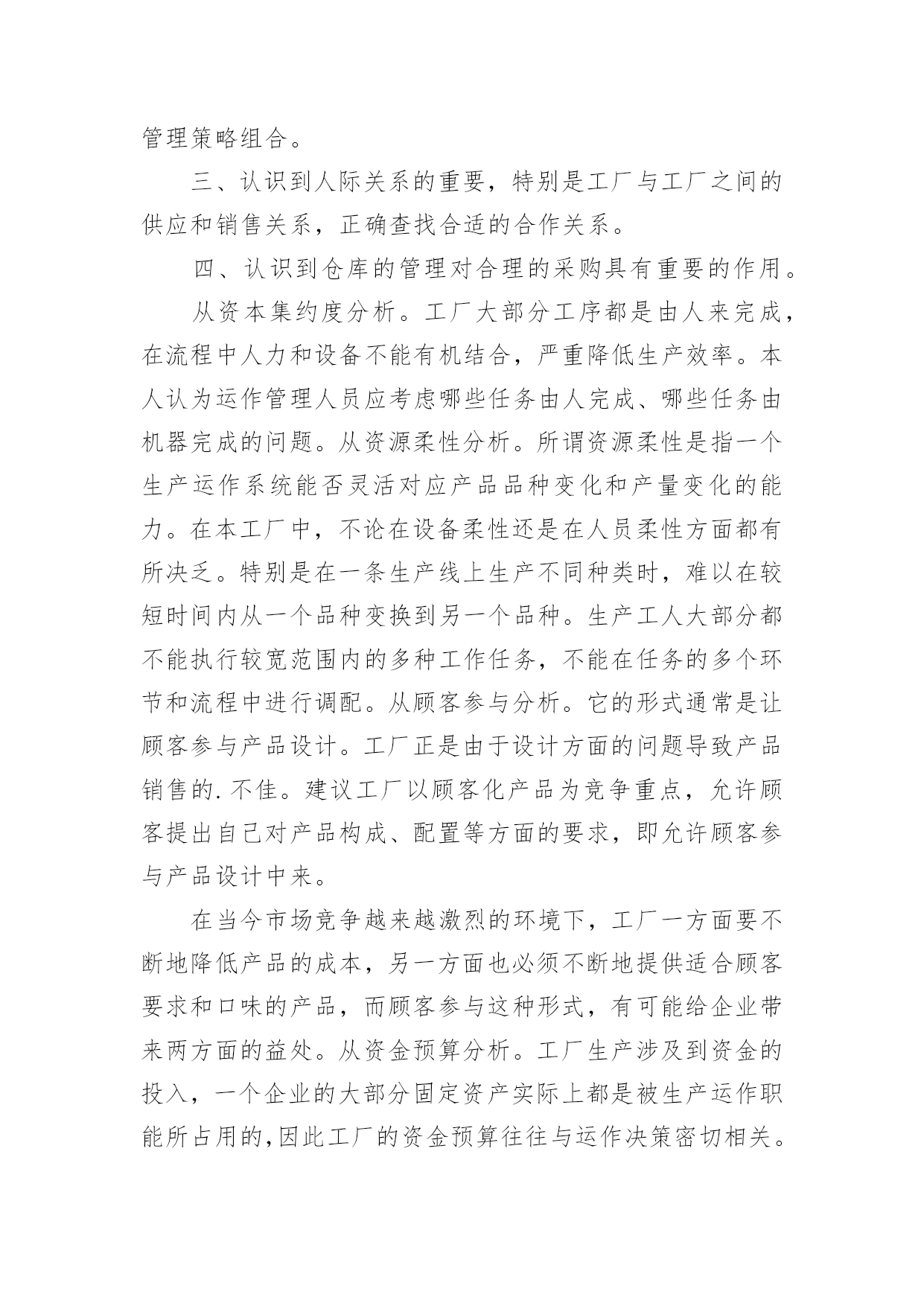 管理策略组合。

三、认识到人际关系的重要，特别是工厂与工厂之间的供应和销售关系，正确查找合适的合作关系。

四、认识到仓库的管理对合理的采购具有重要的作用。

从资本集约度分析。工厂大部分工序都是由人来完成，在流程中人力和设备不能有机结合，严重降低生产效率。本人认为运作管理人员应考虑哪些任务由人完成、哪些任务由机器完成的问题。从资源柔性分析。所谓资源柔性是指一个生产运作系统能否灵活对应产品品种变化和产量变化的能力。在本工厂中，不论在设备柔性还是在人员柔性方面都有所决乏。特别是在一条生产线上生产不同种类时，难以在较短时间内从一个品种变换到另一个品种。生产工人大部分都不能执行较宽范围内的多种工作任务，不能在任务的多个环节和流程中进行调配。从顾客参与分析。它的形式通常是让顾客参与产品设计。工厂正是由于设计方面的问题导致产品销售的.不佳。建议工厂以顾客化产品为竞争重点，允许顾客提出自己对产品构成、配置等方面的要求，即允许顾客参与产品设计中来。

在当今市场竞争越来越激烈的环境下，工厂一方面要不断地降低产品的成本，另一方面也必须不断地提供适合顾客要求和口味的产品，而顾客参与这种形式，有可能给企业带来两方面的益处。从资金预算分析。工厂生产涉及到资金的投入，一个企业的大部分固定资产实际上都是被生产运作职能所占用的,因此工厂的资金预算往往与运作决策密切相关。